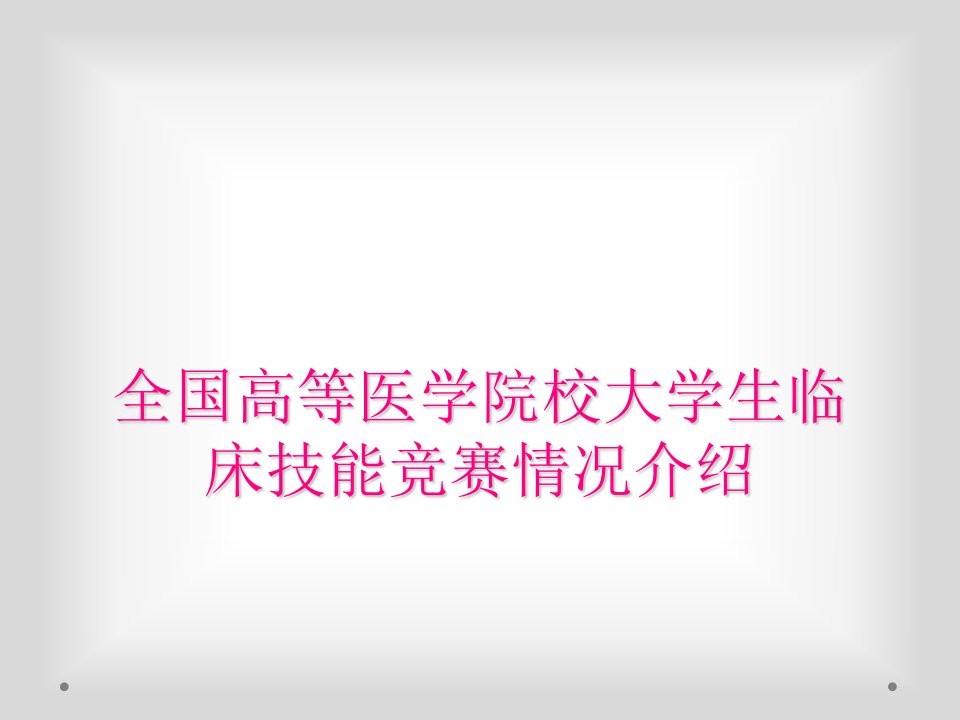 全国高等医学院校大学生临床技能竞赛情况介绍